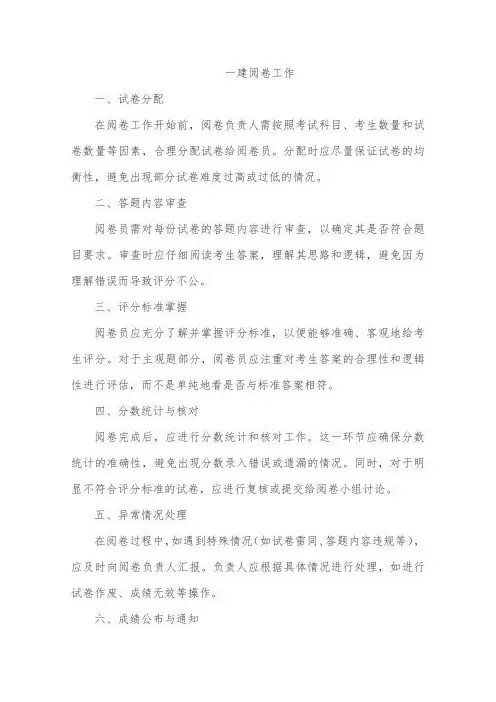 一建阅卷工作

一、试卷分配

在阅卷工作开始前，阅卷负责人需按照考试科目、考生数量和试卷数量等因素，合理分配试卷给阅卷员。分配时应尽量保证试卷的均衡性，避免出现部分试卷难度过高或过低的情况。

二、答题内容审查

阅卷员需对每份试卷的答题内容进行审查，以确定其是否符合题目要求。审查时应仔细阅读考生答案，理解其思路和逻辑，避免因为理解错误而导致评分不公。

三、评分标准掌握

阅卷员应充分了解并掌握评分标准，以便能够准确、客观地给考生评分。对于主观题部分，阅卷员应注重对考生答案的合理性和逻辑性进行评估，而不是单纯地看是否与标准答案相符。

四、分数统计与核对

阅卷完成后，应进行分数统计和核对工作。这一环节应确保分数统计的准确性，避免出现分数录入错误或遗漏的情况。同时，对于明显不符合评分标准的试卷，应进行复核或提交给阅卷小组讨论。

五、异常情况处理

在阅卷过程中，如遇到特殊情况（如试卷雷同、答题内容违规等），应及时向阅卷负责人汇报。负责人应根据具体情况进行处理，如进行试卷作废、成绩无效等操作。

六、成绩公布与通知